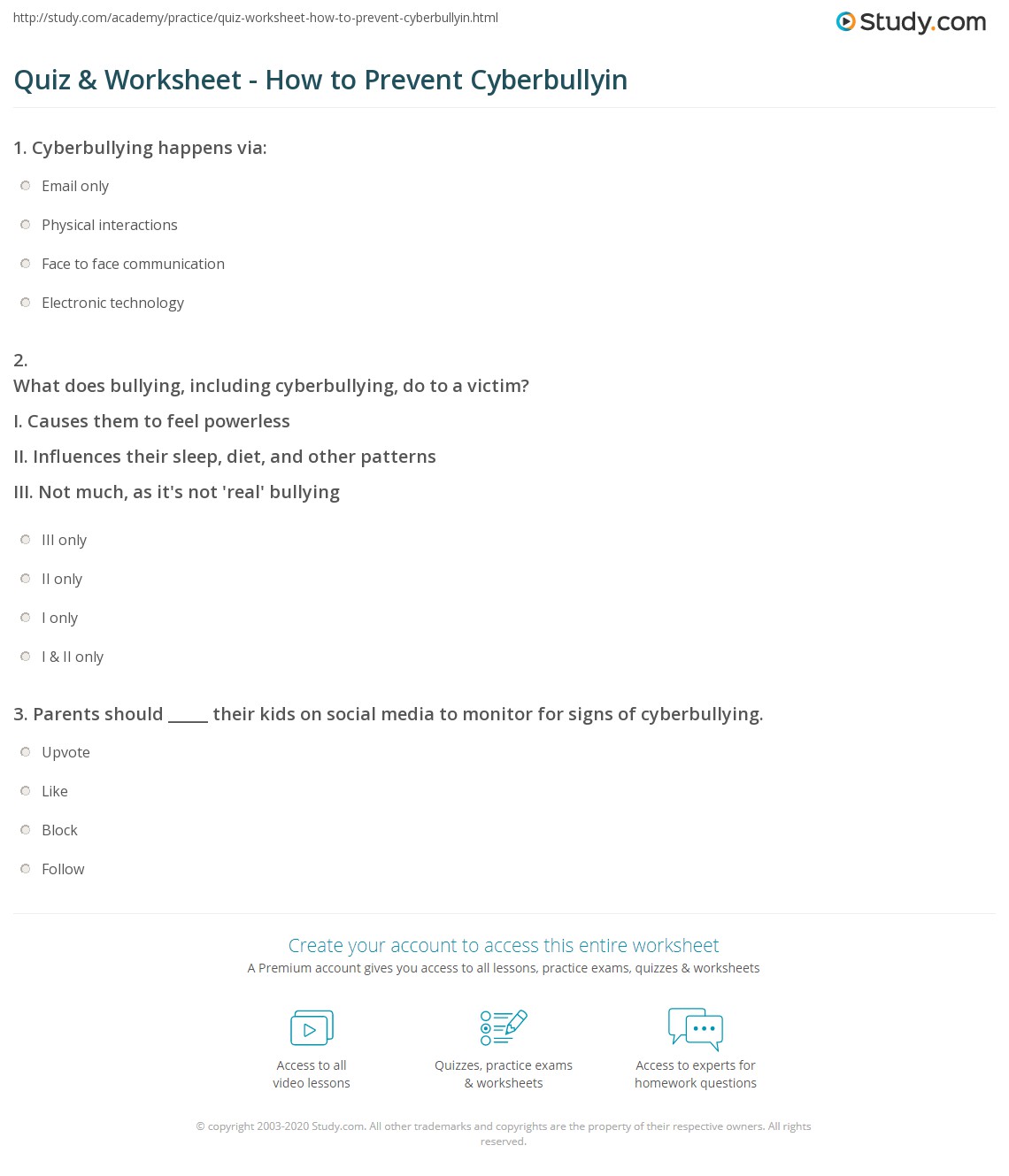 http://study.com/academy/practice/quiz-worksheet-how-to-prevent-cyberbullyin.html

Study.com

Quiz & Worksheet - How to Prevent Cyberbullyin

1. Cyberbullying happens via:

Email only

Physical interactions

Face to face communication

Electronic technology

2.
What does bullying, including cyberbullying, do to a victim?

I. Causes them to feel powerless

II. Influences their sleep, diet, and other patterns

III. Not much, as it's not 'real' bullying

III only

II only

I only

I & II only

3. Parents should _____ their kids on social media to monitor for signs of cyberbullying.

Upvote

Like

Block

Follow

Create your account to access this entire worksheet

A Premium account gives you access to all lessons, practice exams, quizzes & worksheets

Access to all video lessons

Quizzes, practice exams & worksheets

Access to experts for homework questions

© copyright 2003-2020 Study.com. All other trademarks and copyrights are the property of their respective owners. All rights reserved.